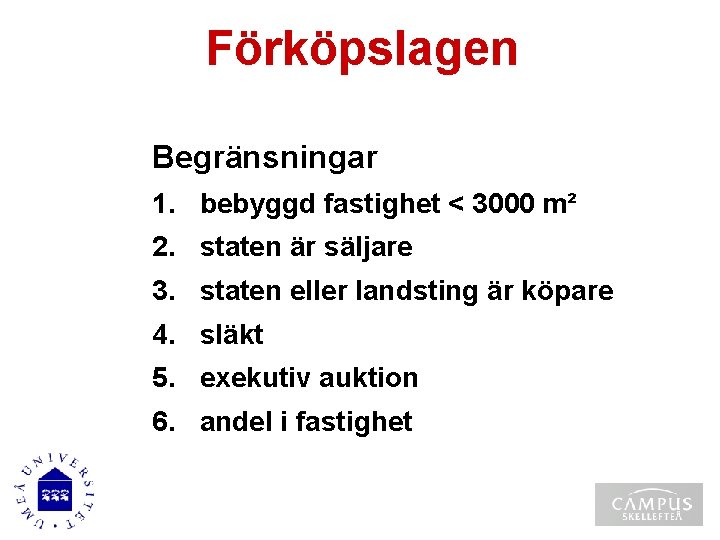 Förköpslagen

Begränsningar

1. bebyggd fastighet < 3000 m²
2. staten är säljare
3. staten eller landsting är köpare
4. släkt
5. exekutiv auktion
6. andel i fastighet

UMEÅ UNIVERSITET

CAMPUS SKELLEFTEÅ